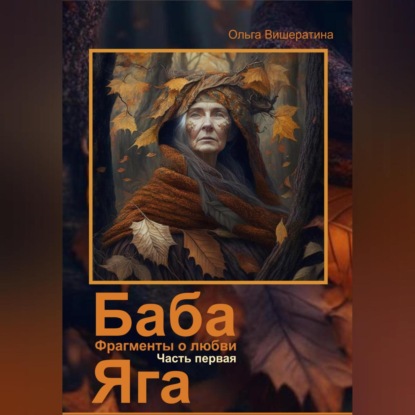 Ольга Вишератина

Баба
Фрагменты о любви
Часть первая
Яга